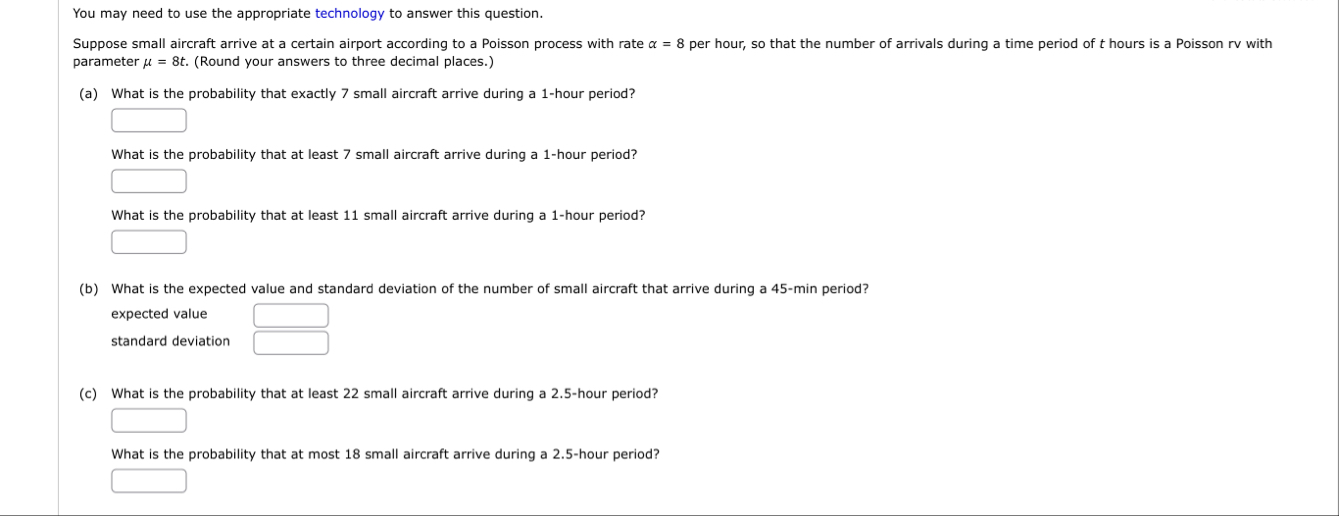 You may need to use the appropriate technology to answer this question.

Suppose small aircraft arrive at a certain airport according to a Poisson process with rate $\alpha = 8$ per hour, so that the number of arrivals during a time period of $t$ hours is a Poisson rv with parameter $\mu = 8t$. (Round your answers to three decimal places.)

(a) What is the probability that exactly 7 small aircraft arrive during a 1-hour period?

What is the probability that at least 7 small aircraft arrive during a 1-hour period?

What is the probability that at least 11 small aircraft arrive during a 1-hour period?

(b) What is the expected value and standard deviation of the number of small aircraft that arrive during a 45-min period?

expected value

standard deviation

(c) What is the probability that at least 22 small aircraft arrive during a 2.5-hour period?

What is the probability that at most 18 small aircraft arrive during a 2.5-hour period?